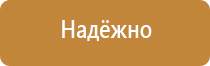 Надёжно